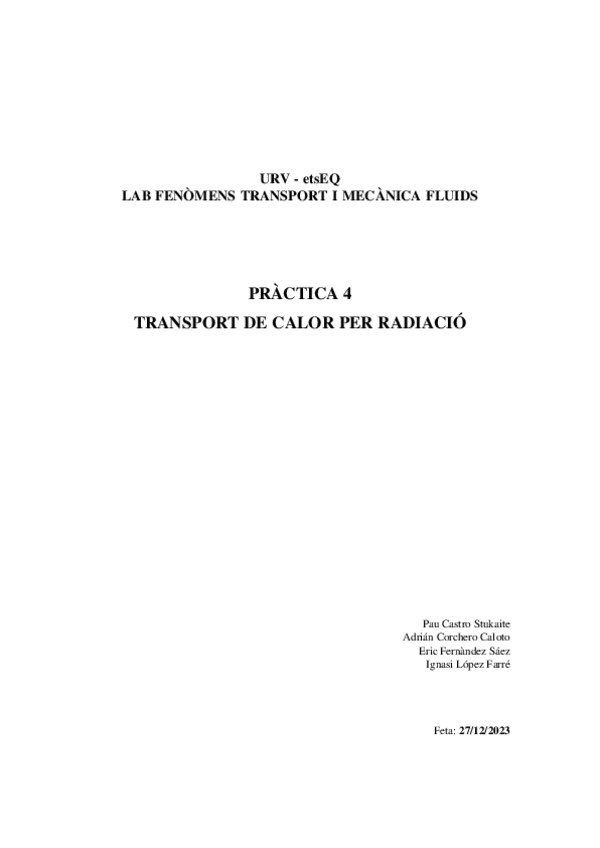 URV - etsEQ
LAB FENÒMENS TRANSPORT I MECÀNICA FLUIDS

PRÀCTICA 4
TRANSPORT DE CALOR PER RADIACIÓ

Pau Castro Stukaite
Adrián Corchero Caloto
Eric Fernàndez Sáez
Ignasi López Farré

Feta: 27/12/2023